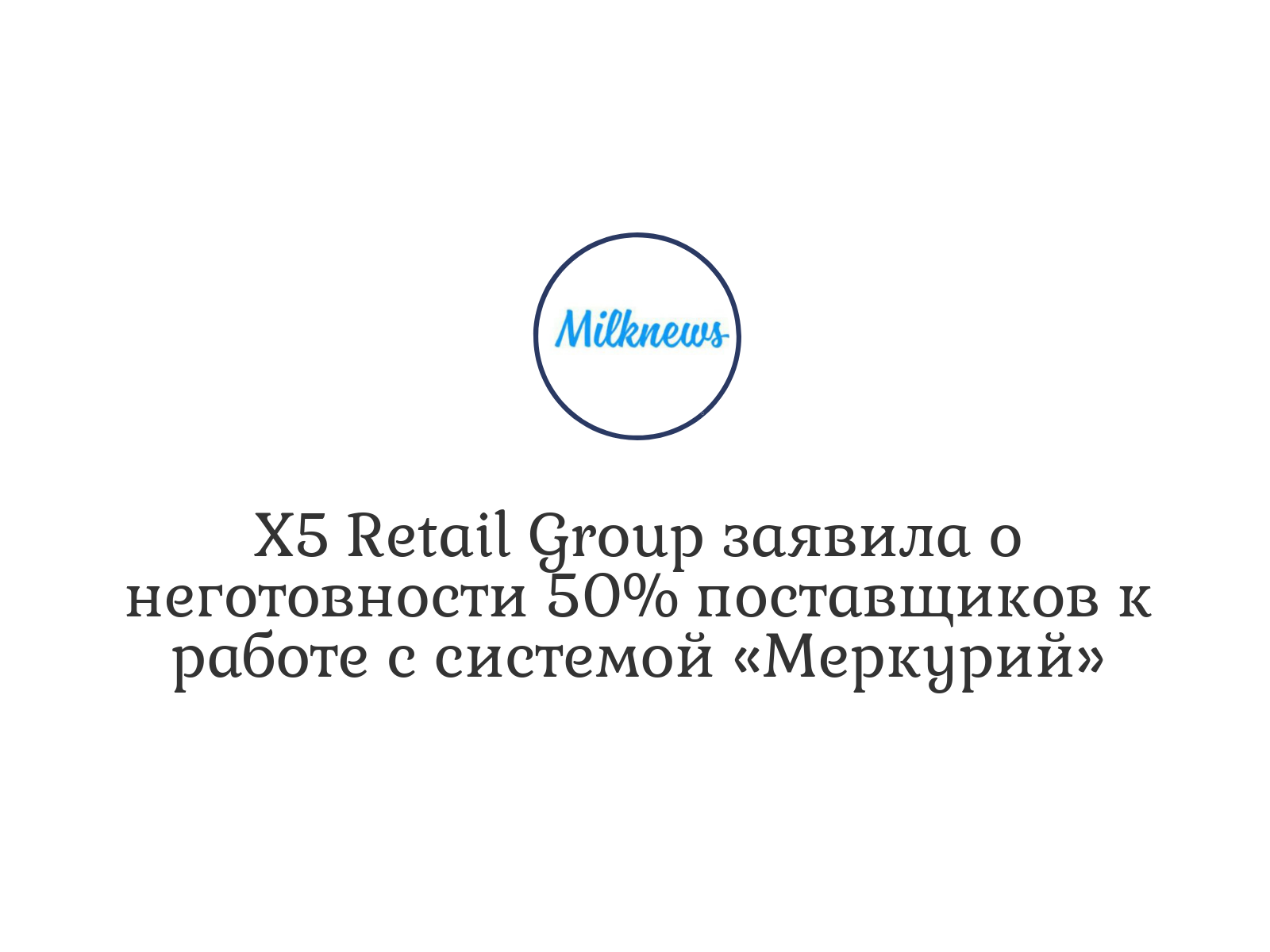 Milknews

X5 Retail Group заявила о неготовности 50% поставщиков к работе с системой «Меркурий»